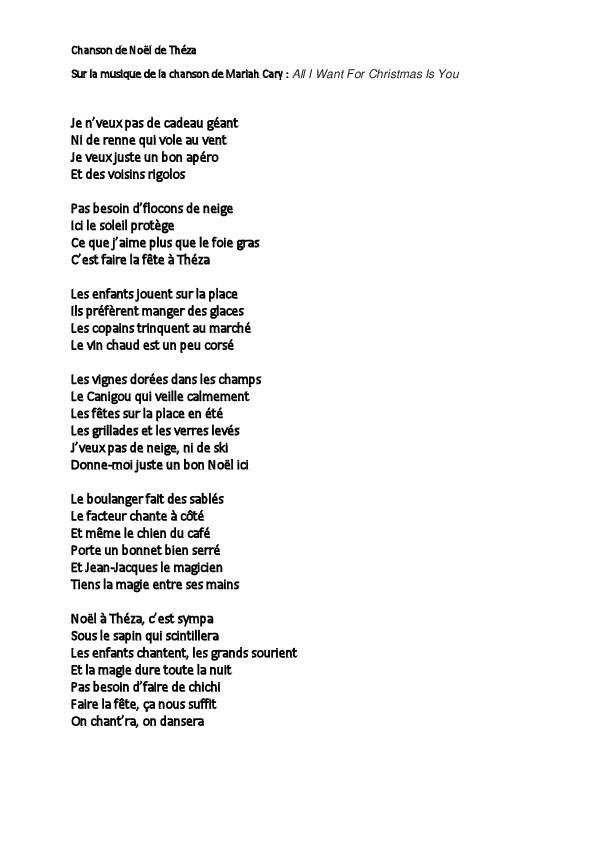 Chanson de Noël de Théza

Sur la musique de la chanson de Mariah Cary : All I Want For Christmas Is You

Je n'veux pas de cadeau géant
Ni de renne qui vole au vent
Je veux juste un bon apéro
Et des voisins rigolos

Pas besoin d'flocons de neige
Ici le soleil protège
Ce que j'aime plus que le foie gras
C'est faire la fête à Théza

Les enfants jouent sur la place
Ils préfèrent manger des glaces
Les copains trinquent au marché
Le vin chaud est un peu corsé

Les vignes dorées dans les champs
Le Canigou qui veille calmement
Les fêtes sur la place en été
Les grillades et les verres levés
J'veux pas de neige, ni de ski
Donne-moi juste un bon Noël ici

Le boulanger fait des sablés
Le facteur chante à côté
Et même le chien du café
Porte un bonnet bien serré
Et Jean-Jacques le magicien
Tiens la magie entre ses mains

Noël à Théza, c'est sympa
Sous le sapin qui scintillera
Les enfants chantent, les grands sourient
Et la magie dure toute la nuit
Pas besoin d'faire de chichi
Faire la fête, ça nous suffit
On chant'ra, on dansera